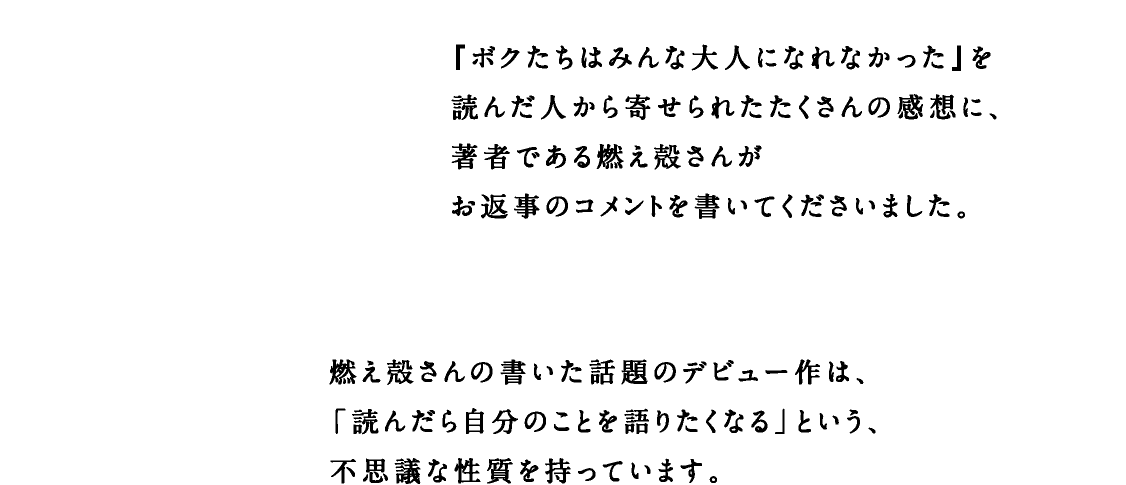 『ボクたちはみんな大人になれなかった』を
読んだ人から寄せられたたくさんの感想に、
著者である燃え殻さんが
お返事のコメントを書いてくださいました。

燃え殻さんの書いた話題のデビュー作は、
「読んだら自分のことを語りたくなる」という、
不思議な性質を持っています。